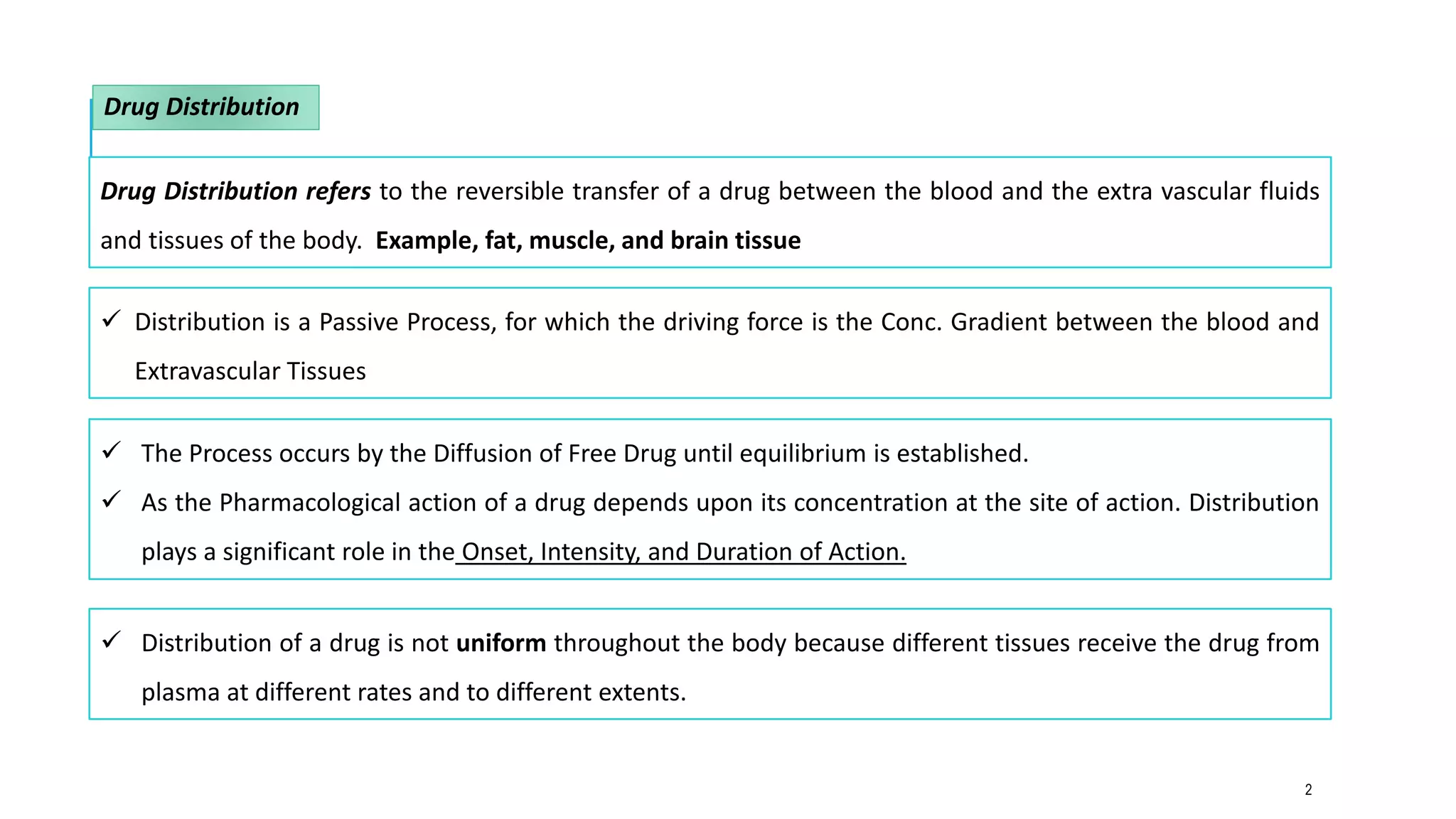 Drug Distribution

Drug Distribution refers to the reversible transfer of a drug between the blood and the extra vascular fluids and tissues of the body. Example, fat, muscle, and brain tissue

✓ Distribution is a Passive Process, for which the driving force is the Conc. Gradient between the blood and Extravascular Tissues

✓ The Process occurs by the Diffusion of Free Drug until equilibrium is established.

✓ As the Pharmacological action of a drug depends upon its concentration at the site of action. Distribution plays a significant role in the Onset, Intensity, and Duration of Action.

✓ Distribution of a drug is not uniform throughout the body because different tissues receive the drug from plasma at different rates and to different extents.

2